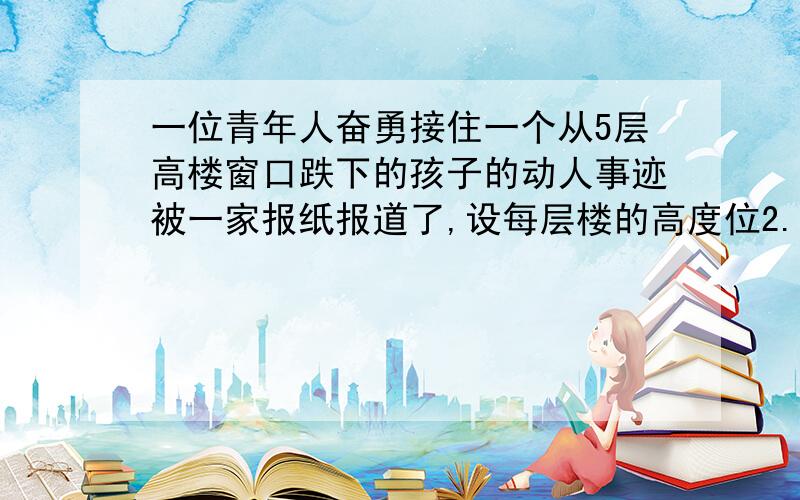 一位青年人奋勇接住一个从5层高楼窗口跌下的孩子的动人事迹被一家报纸报道了,设每层楼的高度位2.